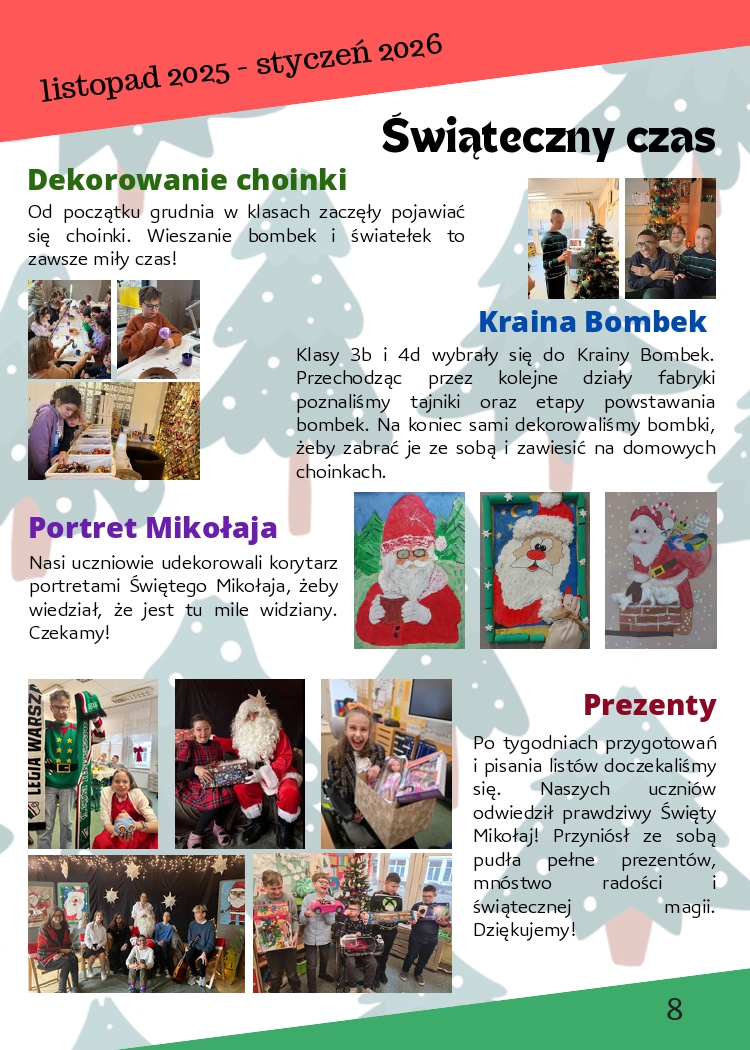 listopad 2025 - styczeń 2026

Świąteczny czas

Dekorowanie choinki

Od początku grudnia w klasach zaczęły pojawiać się choinki. Wieszanie bombek i światełek to zawsze miły czas!

Kraina Bombek

Klasy 3b i 4d wybrały się do Krainy Bombek. Przechodząc przez kolejne działy fabryki poznaliśmy tajniki oraz etapy powstawania bombek. Na koniec sami dekorowaliśmy bombki, żeby zabrać je ze sobą i zawiesić na domowych choinkach.

Portret Mikołaja

Nasi uczniowie udekorowali korytarz portretami Świętego Mikołaja, żeby wiedział, że jest tu mile widziany. Czekamy!

LEGIA WARSZ

Prezenty

Po tygodniach przygotowań i pisania listów doczekaliśmy się. Naszych uczniów odwiedził prawdziwy Święty Mikołaj! Przyniósł ze sobą pudła pełne prezentów, mnóstwo radości i świątecznej magii. Dziękujemy!

8